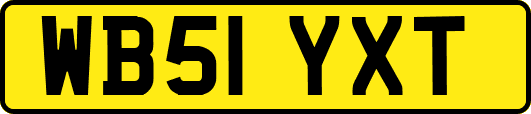 WB51 YXT